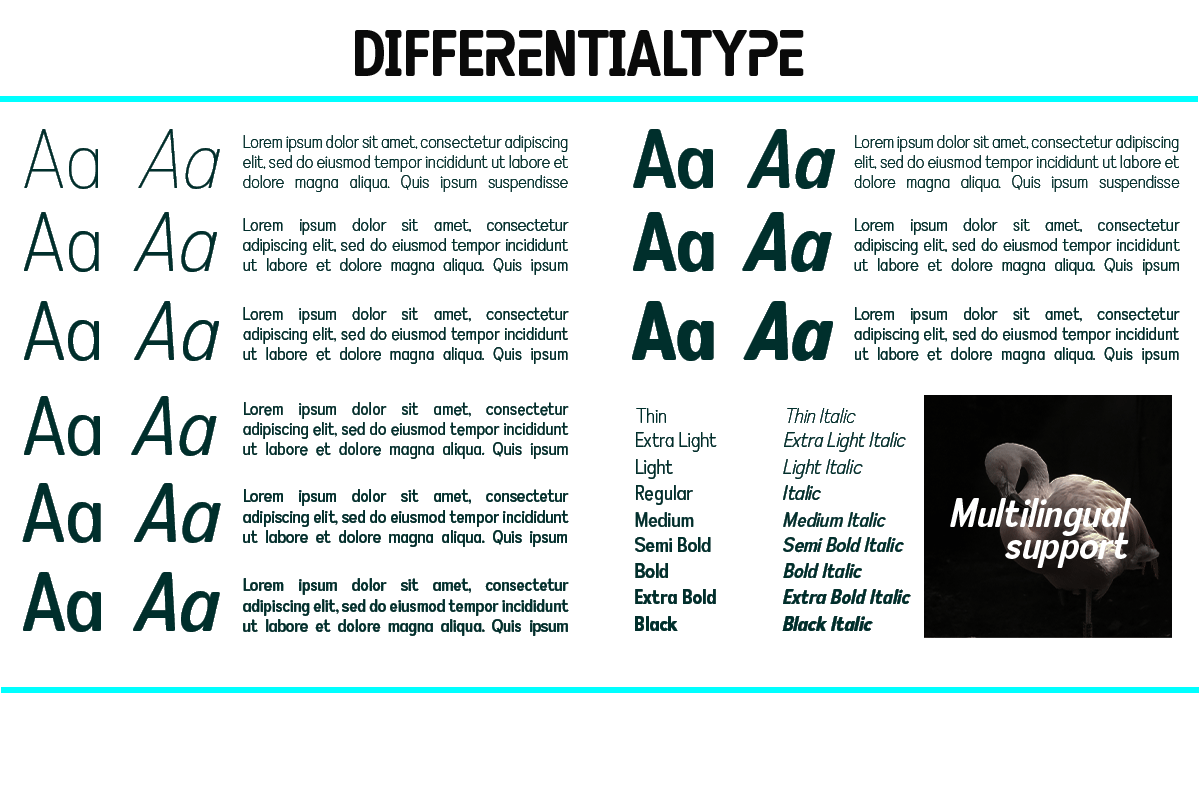 DIFFERENTIALTYPE

Aa Aa Lorem ipsum dolor sit amet, consectetur adipiscing elit, sed do eiusmod tempor incididunt ut labore et dolore magna aliqua. Quis ipsum suspendisse

Aa Aa Lorem ipsum dolor sit amet, consectetur adipiscing elit, sed do eiusmod tempor incididunt ut labore et dolore magna aliqua. Quis ipsum

Aa Aa Lorem ipsum dolor sit amet, consectetur adipiscing elit, sed do eiusmod tempor incididunt ut labore et dolore magna aliqua. Quis ipsum

Aa Aa Lorem ipsum dolor sit amet, consectetur adipiscing elit, sed do eiusmod tempor incididunt ut labore et dolore magna aliqua. Quis ipsum

Aa Aa Lorem ipsum dolor sit amet, consectetur adipiscing elit, sed do eiusmod tempor incididunt ut labore et dolore magna aliqua. Quis ipsum

Aa Aa Lorem ipsum dolor sit amet, consectetur adipiscing elit, sed do eiusmod tempor incididunt ut labore et dolore magna aliqua. Quis ipsum

Aa Aa Lorem ipsum dolor sit amet, consectetur adipiscing elit, sed do eiusmod tempor incididunt ut labore et dolore magna aliqua. Quis ipsum suspendisse

Aa Aa Lorem ipsum dolor sit amet, consectetur adipiscing elit, sed do eiusmod tempor incididunt ut labore et dolore magna aliqua. Quis ipsum

Aa Aa Lorem ipsum dolor sit amet, consectetur adipiscing elit, sed do eiusmod tempor incididunt ut labore et dolore magna aliqua. Quis ipsum

Thin
Extra Light
Light
Regular
Medium
Semi Bold
Bold
Extra Bold
Black

Thin Italic
Extra Light Italic
Light Italic
Italic
Medium Italic
Semi Bold Italic
Bold Italic
Extra Bold Italic
Black Italic

Multilingual support